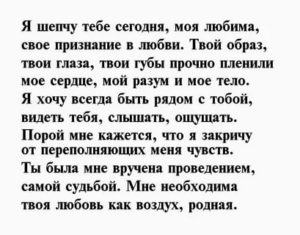 Я шепчу тебе сегодня, моя любима, свое признание в любви. Твой образ, твои глаза, твои губы прочно пленили мое сердце, мой разум и мое тело. Я хочу всегда быть рядом с тобой, видеть тебя, слышать, ощущать. Порой мне кажется, что я закричу от переполняющих меня чувств. Ты была мне вручена проведением, самой судьбой. Мне необходима твоя любовь как воздух, родная.